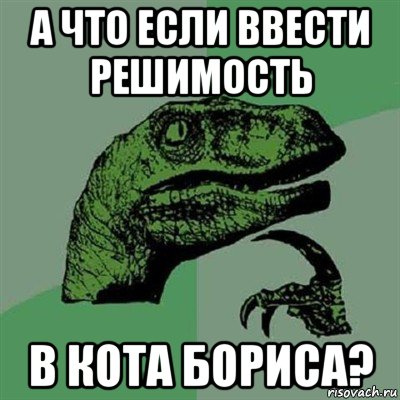 А ЧТО ЕСЛИ ВВЕСТИ РЕШИМОСТЬ

В КОТА БОРИСА?

risovach.ru